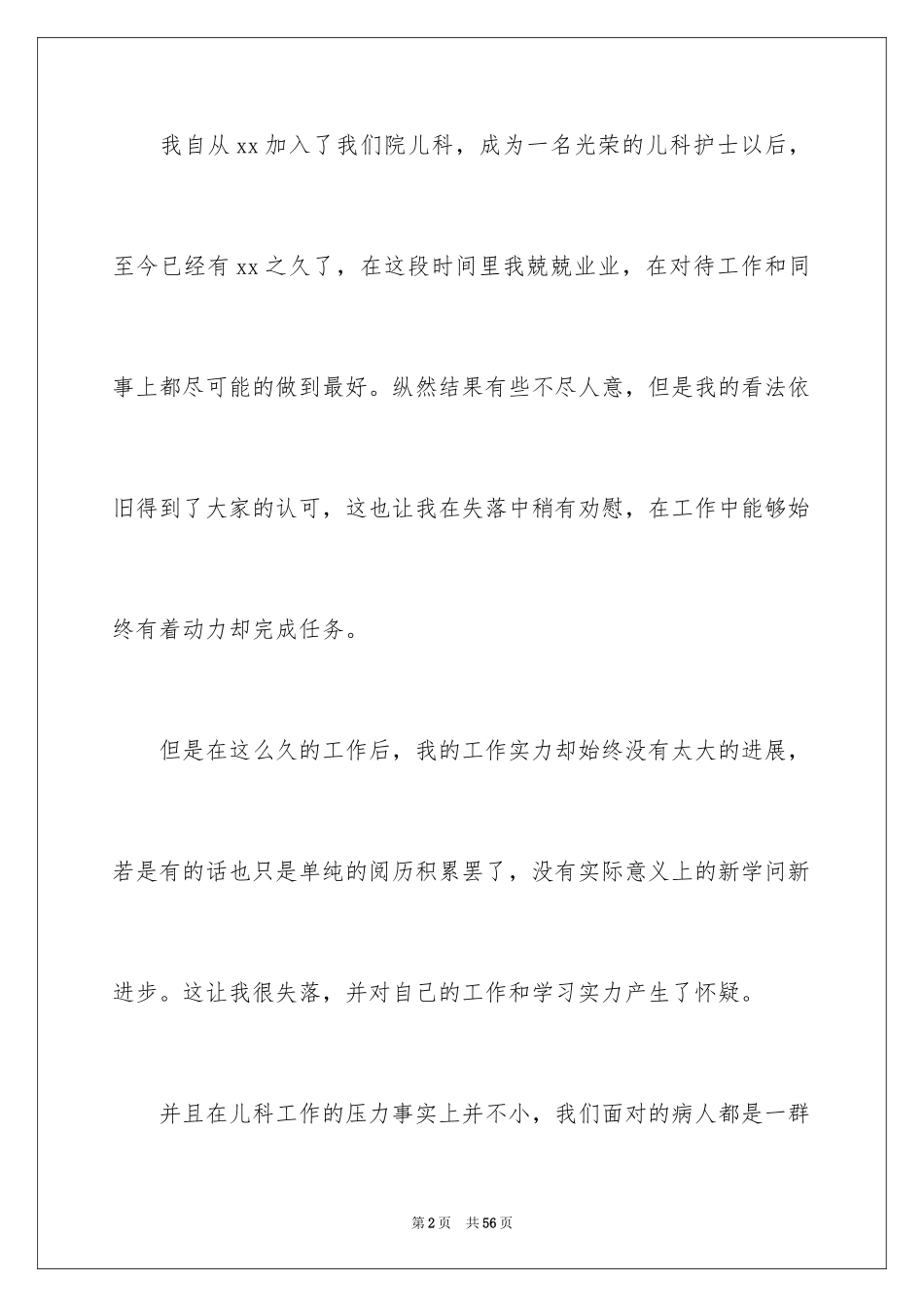 我自从xx加入了我们院儿科，成为一名光荣的儿科护士以后，至今已经有xx之久了，在这段时间里我兢兢业业，在对待工作和同事上都尽可能的做到最好。纵然结果有些不尽人意，但是我的看法依旧得到了大家的认可，这也让我在失落中稍有劝慰，在工作中能够始终有着动力却完成任务。

但是在这么久的工作后，我的工作实力却始终没有太大的进展，若是有的话也只是单纯的阅历积累罢了，没有实际意义上的新学问新进步。这让我很失落，并对自己的工作和学习实力产生了怀疑。

并且在儿科工作的压力事实上并不小，我们面对的病人都是一群

第2页　共56页